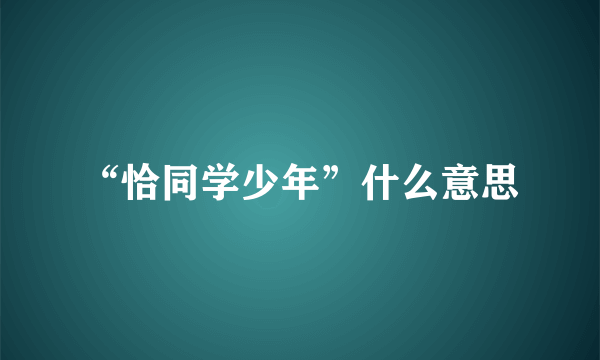 “恰同学少年”什么意思